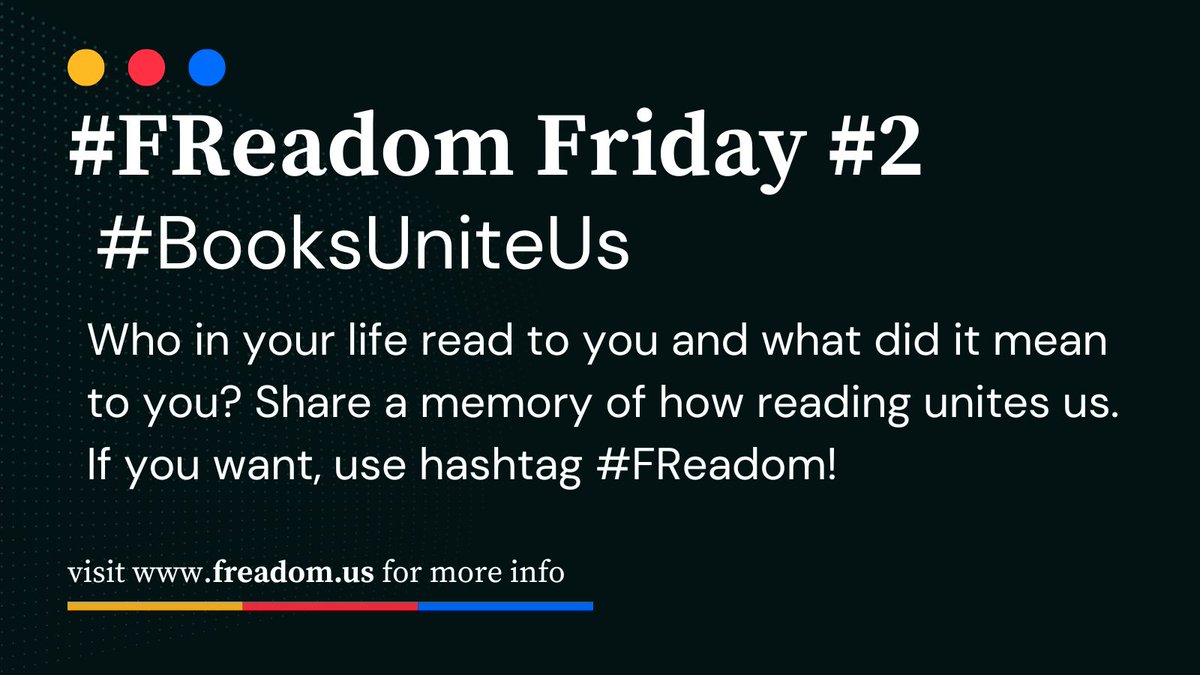 #FReadom Friday #2
#BooksUniteUs

Who in your life read to you and what did it mean to you? Share a memory of how reading unites us. If you want, use hashtag #FReadom!

visit www.freadom.us for more info